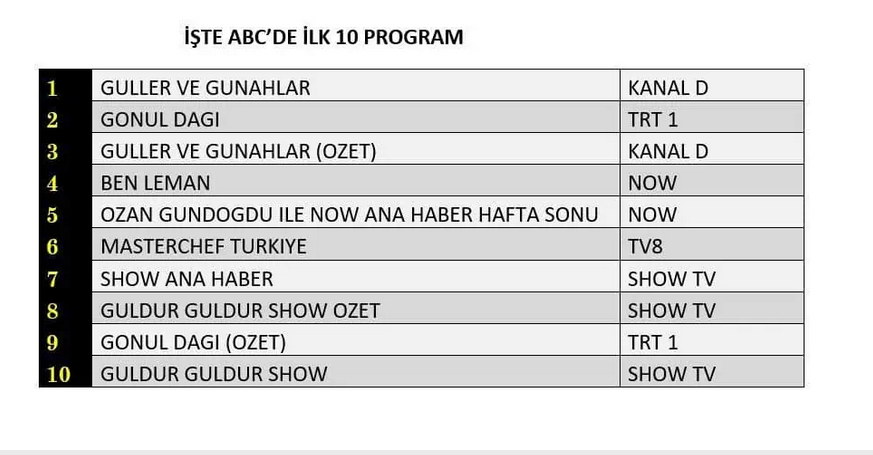 İŞTE ABC'DE İLK 10 PROGRAM

| 1 | GULLER VE GUNAHLAR | KANAL D |
|---|---|---|
| 2 | GONUL DAGI | TRT 1 |
| 3 | GULLER VE GUNAHLAR (OZET) | KANAL D |
| 4 | BEN LEMAN | NOW |
| 5 | OZAN GUNDOGDU ILE NOW ANA HABER HAFTA SONU | NOW |
| 6 | MASTERCHEF TURKIYE | TV8 |
| 7 | SHOW ANA HABER | SHOW TV |
| 8 | GULDUR GULDUR SHOW OZET | SHOW TV |
| 9 | GONUL DAGI (OZET) | TRT 1 |
| 10 | GULDUR GULDUR SHOW | SHOW TV |